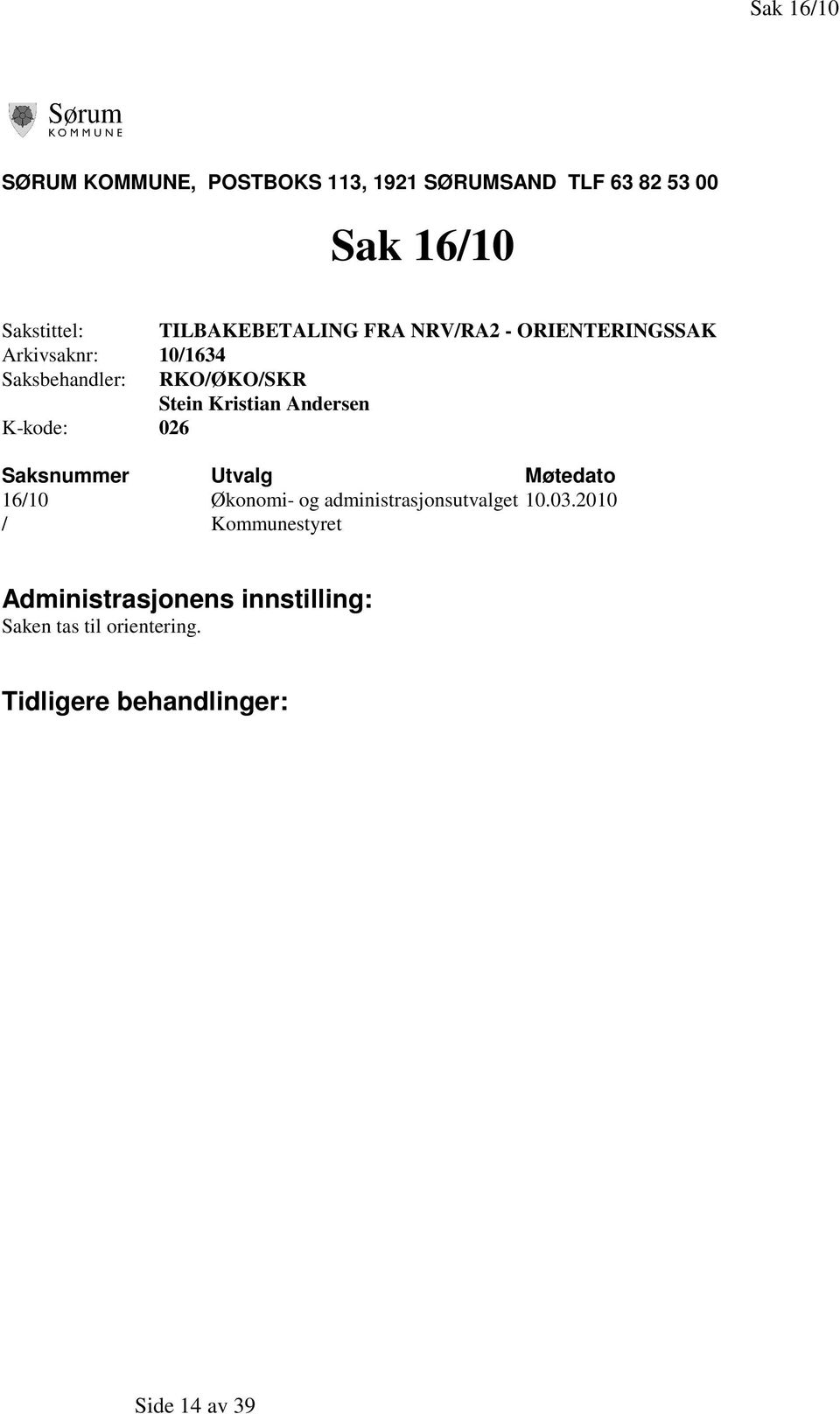 Sak 16/10

Sørum
KOMMUNE

SØRUM KOMMUNE, POSTBOKS 113, 1921 SØRUMSAND TLF 63 82 53 00

Sak 16/10

Sakstittel: TILBAKEBETALING FRA NRV/RA2 - ORIENTERINGSSAK
Arkivsaknr: 10/1634
Saksbehandler: RKO/ØKO/SKR
Stein Kristian Andersen
K-kode: 026

| Saksnummer | Utvalg | Møtedato |
|---|---|---|
| 16/10 | Økonomi- og administrasjonsutvalget | 10.03.2010 |
| / | Kommunestyret | |

Administrasjonens innstilling:
Saken tas til orientering.

Tidligere behandlinger:

Side 14 av 39